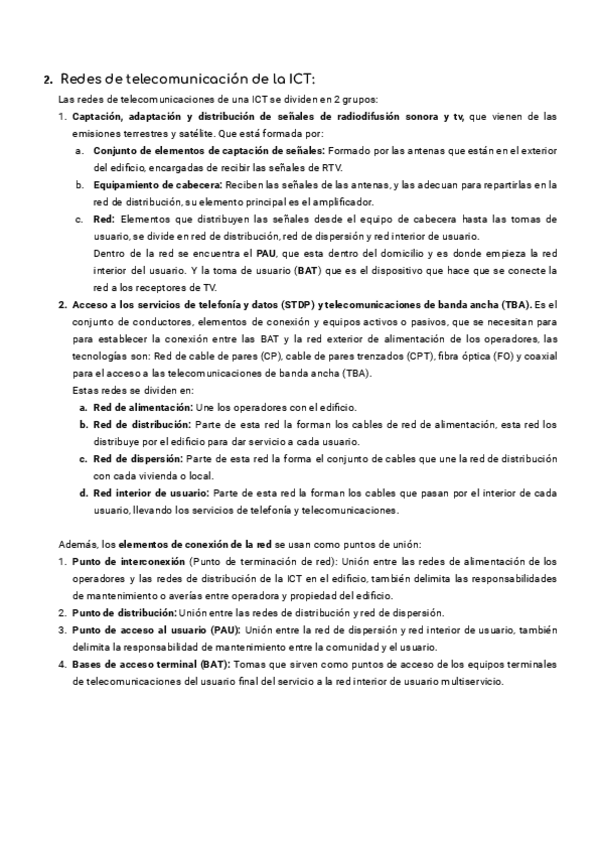 2. Redes de telecomunicación de la ICT:

Las redes de telecomunicaciones de una ICT se dividen en 2 grupos:

1. Captación, adaptación y distribución de señales de radiodifusión sonora y tv, que vienen de las emisiones terrestres y satélite. Que está formada por:
a. Conjunto de elementos de captación de señales: Formado por las antenas que están en el exterior del edificio, encargadas de recibir las señales de RTV.
b. Equipamiento de cabecera: Reciben las señales de las antenas, y las adecuan para repartirlas en la red de distribución, su elemento principal es el amplificador.
c. Red: Elementos que distribuyen las señales desde el equipo de cabecera hasta las tomas de usuario, se divide en red de distribución, red de dispersión y red interior de usuario.
Dentro de la red se encuentra el PAU, que esta dentro del domicilio y es donde empieza la red interior del usuario. Y la toma de usuario (BAT) que es el dispositivo que hace que se conecte la red a los receptores de TV.
2. Acceso a los servicios de telefonía y datos (STDP) y telecomunicaciones de banda ancha (TBA). Es el conjunto de conductores, elementos de conexión y equipos activos o pasivos, que se necesitan para para establecer la conexión entre las BAT y la red exterior de alimentación de los operadores, las tecnologías son: Red de cable de pares (CP), cable de pares trenzados (CPT), fibra óptica (FO) y coaxial para el acceso a las telecomunicaciones de banda ancha (TBA).
Estas redes se dividen en:
a. Red de alimentación: Une los operadores con el edificio.
b. Red de distribución: Parte de esta red la forman los cables de red de alimentación, esta red los distribuye por el edificio para dar servicio a cada usuario.
c. Red de dispersión: Parte de esta red la forma el conjunto de cables que une la red de distribución con cada vivienda o local.
d. Red interior de usuario: Parte de esta red la forman los cables que pasan por el interior de cada usuario, llevando los servicios de telefonía y telecomunicaciones.

Además, los elementos de conexión de la red se usan como puntos de unión:
1. Punto de interconexión (Punto de terminación de red): Unión entre las redes de alimentación de los operadores y las redes de distribución de la ICT en el edificio, también delimita las responsabilidades de mantenimiento o averías entre operadora y propiedad del edificio.
2. Punto de distribución: Unión entre las redes de distribución y red de dispersión.
3. Punto de acceso al usuario (PAU): Unión entre la red de dispersión y red interior de usuario, también delimita la responsabilidad de mantenimiento entre la comunidad y el usuario.
4. Bases de acceso terminal (BAT): Tomas que sirven como puntos de acceso de los equipos terminales de telecomunicaciones del usuario final del servicio a la red interior de usuario multiservicio.